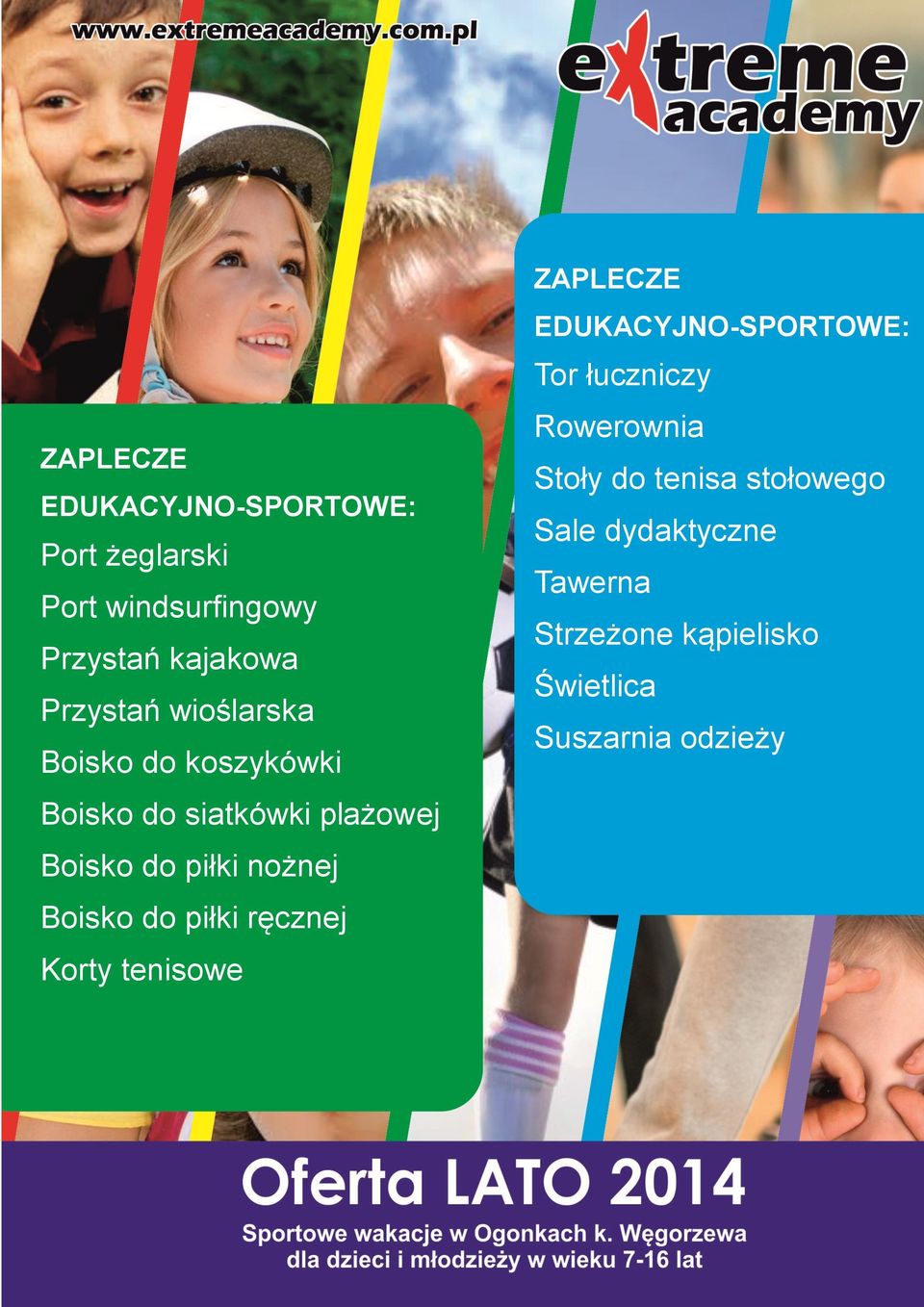 www.extremeacademy.com.pl

extreme academy

ZAPLECZE EDUKACYJNO-SPORTOWE:
Port żeglarski
Port windsurfingowy
Przystań kajakowa
Przystań wioślarska
Boisko do koszykówki
Boisko do siatkówki plażowej
Boisko do piłki nożnej
Boisko do piłki ręcznej
Korty tenisowe

ZAPLECZE EDUKACYJNO-SPORTOWE:
Tor łuczniczy
Rowerownia
Stoły do tenisa stołowego
Sale dydaktyczne
Tawerna
Strzeżone kąpielisko
Świetlica
Suszarnia odzieży

Oferta LATO 2014

Sportowe wakacje w Ogonkach k. Węgorzewa
dla dzieci i młodzieży w wieku 7-16 lat